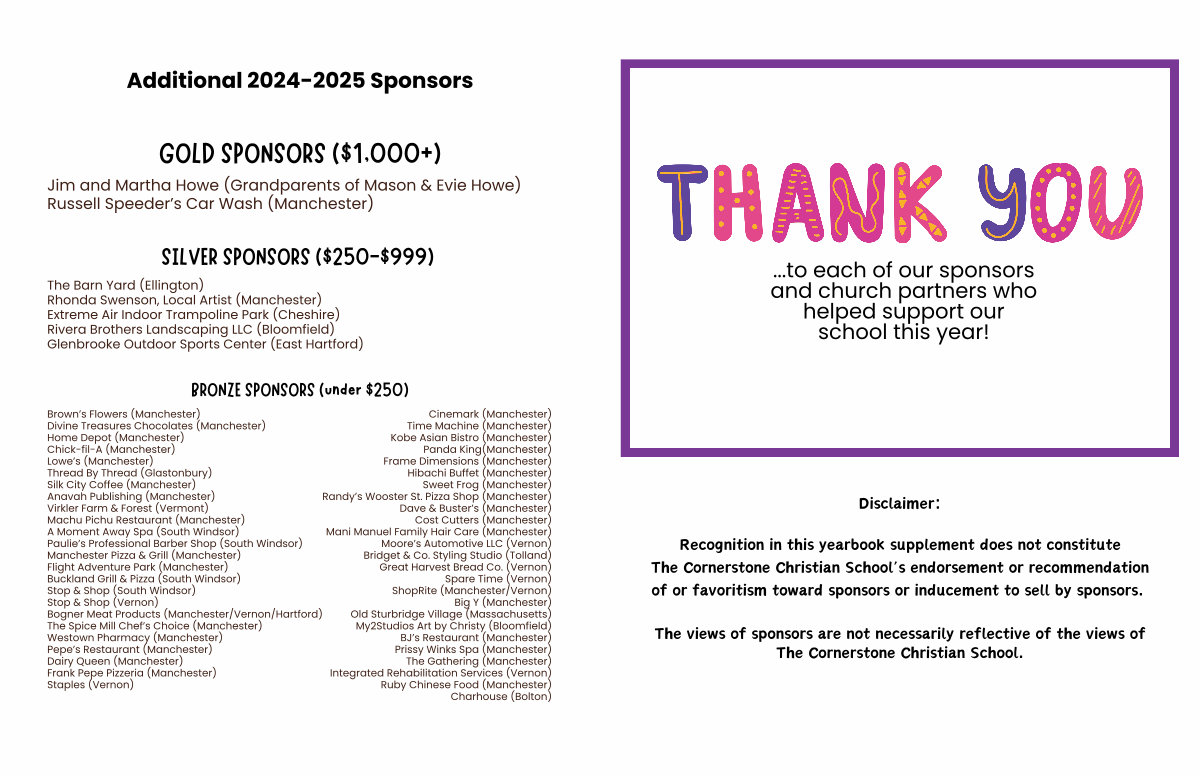 Additional 2024-2025 Sponsors

GOLD SPONSORS ($1,000+)

Jim and Martha Howe (Grandparents of Mason & Evie Howe)
Russell Speeder's Car Wash (Manchester)

SILVER SPONSORS ($250-$999)

The Barn Yard (Ellington)
Rhonda Swenson, Local Artist (Manchester)
Extreme Air Indoor Trampoline Park (Cheshire)
Rivera Brothers Landscaping LLC (Bloomfield)
Glenbrooke Outdoor Sports Center (East Hartford)

BRONZE SPONSORS (under $250)

Brown's Flowers (Manchester)
Divine Treasures Chocolates (Manchester)
Home Depot (Manchester)
Chick-fil-A (Manchester)
Lowe's (Manchester)
Thread By Thread (Glastonbury)
Silk City Coffee (Manchester)
Anavah Publishing (Manchester)
Virkler Farm & Forest (Vermont)
Machu Pichu Restaurant (Manchester)
A Moment Away Spa (South Windsor)
Paulie's Professional Barber Shop (South Windsor)
Manchester Pizza & Grill (Manchester)
Flight Adventure Park (Manchester)
Buckland Grill & Pizza (South Windsor)
Stop & Shop (South Windsor)
Stop & Shop (Vernon)
Bogner Meat Products (Manchester/Vernon/Hartford)
The Spice Mill Chef's Choice (Manchester)
Westown Pharmacy (Manchester)
Pepe's Restaurant (Manchester)
Dairy Queen (Manchester)
Frank Pepe Pizzeria (Manchester)
Staples (Vernon)

Cinemark (Manchester)
Time Machine (Manchester)
Kobe Asian Bistro (Manchester)
Panda King(Manchester)
Frame Dimensions (Manchester)
Hibachi Buffet (Manchester)
Sweet Frog (Manchester)
Randy's Wooster St. Pizza Shop (Manchester)
Dave & Buster's (Manchester)
Cost Cutters (Manchester)
Mani Manuel Family Hair Care (Manchester)
Moore's Automotive LLC (Vernon)
Bridget & Co. Styling Studio (Tolland)
Great Harvest Bread Co. (Vernon)
Spare Time (Vernon)
ShopRite (Manchester/Vernon)
Big Y (Manchester)
Old Sturbridge Village (Massachusetts)
My2Studios Art by Christy (Bloomfield)
BJ's Restaurant (Manchester)
Prissy Winks Spa (Manchester)
The Gathering (Manchester)
Integrated Rehabilitation Services (Vernon)
Ruby Chinese Food (Manchester)
Charhouse (Bolton)

THANK YOU

...to each of our sponsors and church partners who helped support our school this year!

Disclaimer:

Recognition in this yearbook supplement does not constitute The Cornerstone Christian School's endorsement or recommendation of or favoritism toward sponsors or inducement to sell by sponsors.

The views of sponsors are not necessarily reflective of the views of The Cornerstone Christian School.